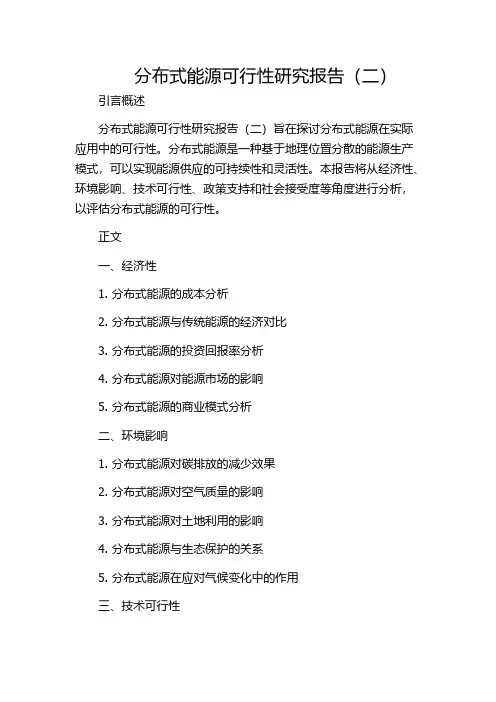 分布式能源可行性研究报告（二）

引言概述

分布式能源可行性研究报告（二）旨在探讨分布式能源在实际应用中的可行性。分布式能源是一种基于地理位置分散的能源生产模式，可以实现能源供应的可持续性和灵活性。本报告将从经济性、环境影响、技术可行性、政策支持和社会接受度等角度进行分析，以评估分布式能源的可行性。

正文

一、经济性

1. 分布式能源的成本分析

2. 分布式能源与传统能源的经济对比

3. 分布式能源的投资回报率分析

4. 分布式能源对能源市场的影响

5. 分布式能源的商业模式分析

二、环境影响

1. 分布式能源对碳排放的减少效果

2. 分布式能源对空气质量的影响

3. 分布式能源对土地利用的影响

4. 分布式能源与生态保护的关系

5. 分布式能源在应对气候变化中的作用

三、技术可行性